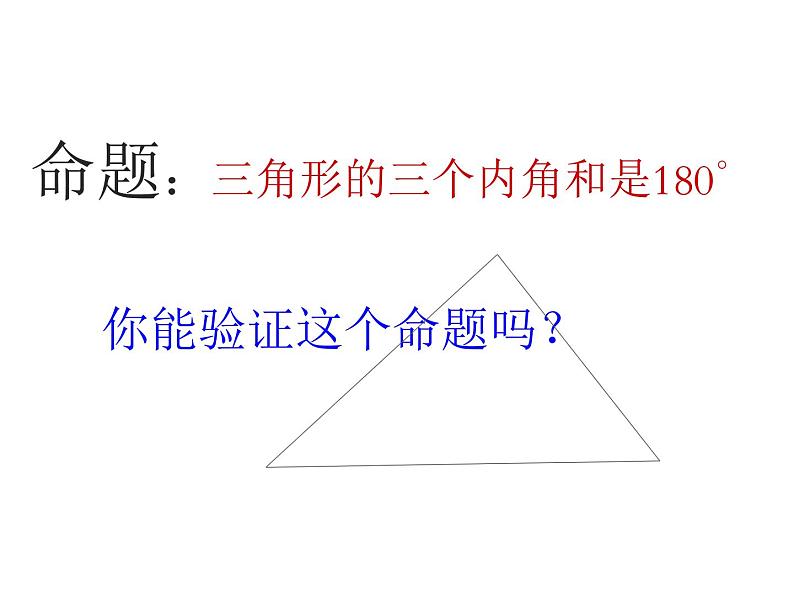 命题：三角形的三个内角和是$180^\circ$

你能验证这个命题吗？